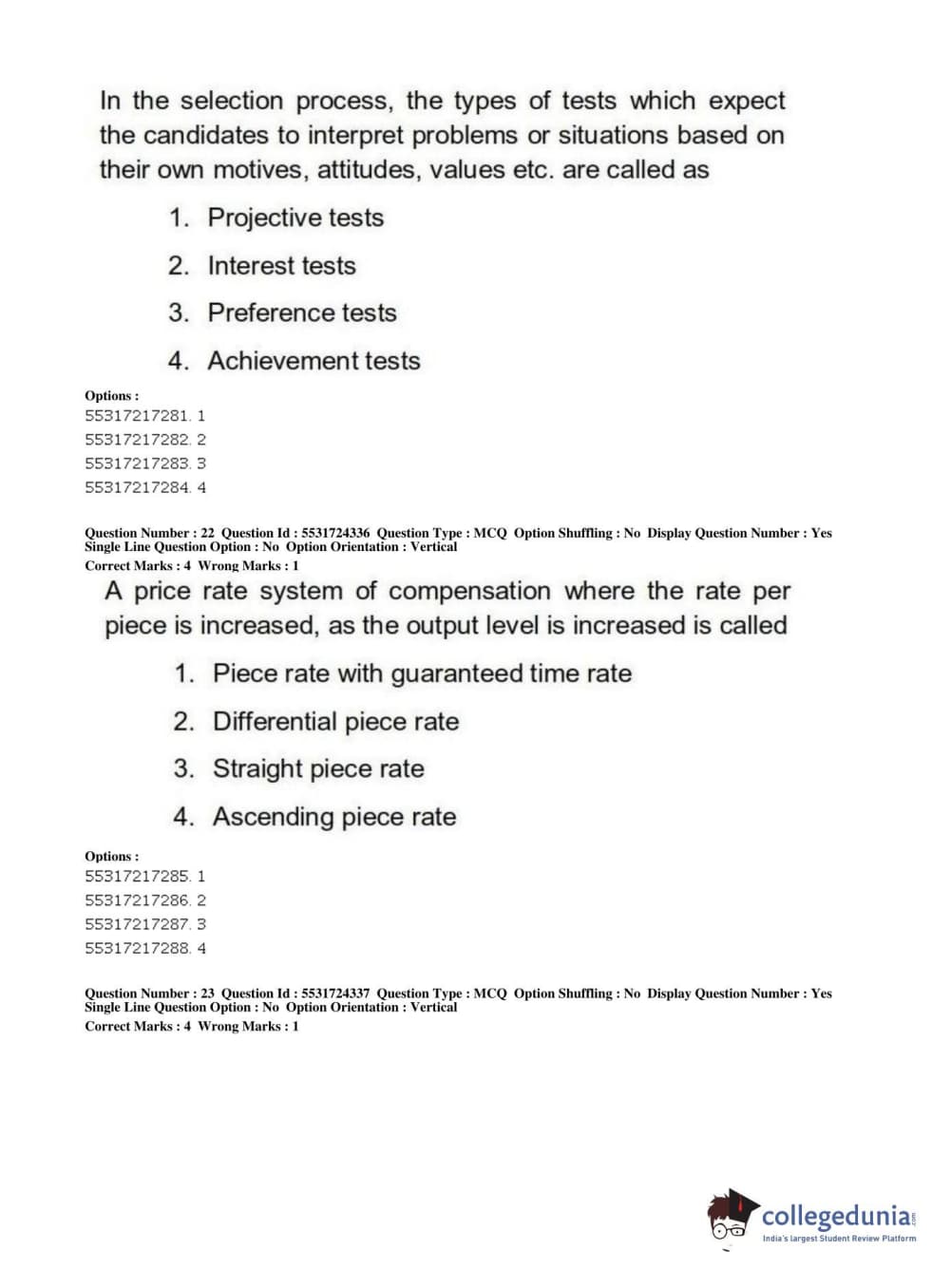 In the selection process, the types of tests which expect the candidates to interpret problems or situations based on their own motives, attitudes, values etc. are called as

1. Projective tests
2. Interest tests
3. Preference tests
4. Achievement tests

Options :
55317217281. 1
55317217282. 2
55317217283. 3
55317217284. 4

Question Number : 22 Question Id : 5531724336 Question Type : MCQ Option Shuffling : No Display Question Number : Yes
Single Line Question Option : No Option Orientation : Vertical
Correct Marks : 4 Wrong Marks : 1

A price rate system of compensation where the rate per piece is increased, as the output level is increased is called

1. Piece rate with guaranteed time rate
2. Differential piece rate
3. Straight piece rate
4. Ascending piece rate

Options :
55317217285. 1
55317217286. 2
55317217287. 3
55317217288. 4

Question Number : 23 Question Id : 5531724337 Question Type : MCQ Option Shuffling : No Display Question Number : Yes
Single Line Question Option : No Option Orientation : Vertical
Correct Marks : 4 Wrong Marks : 1

collegedunia.com
India's largest Student Review Platform